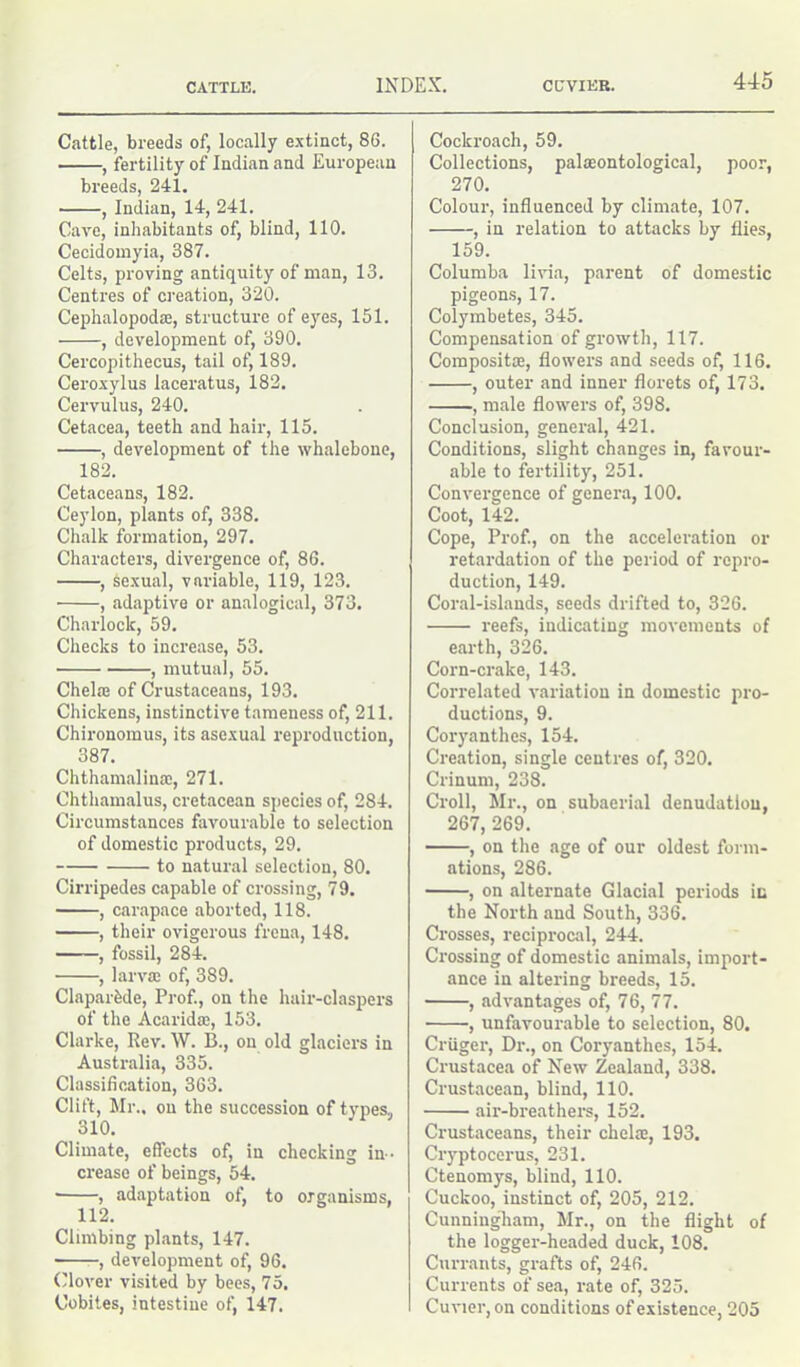 CATTLE. INDEX. CUVIER. 445

Cattle, breeds of, locally extinct, 86.
——, fertility of Indian and European breeds, 241.
——, Indian, 14, 241.
Cave, inhabitants of, blind, 110.
Cecidomyia, 387.
Celts, proving antiquity of man, 13.
Centres of creation, 320.
Cephalopodæ, structure of eyes, 151.
——, development of, 390.
Cercopithecus, tail of, 189.
Ceroxylus laceratus, 182.
Cervulus, 240.
Cetacea, teeth and hair, 115.
——, development of the whalebone, 182.
Cetaceans, 182.
Ceylon, plants of, 338.
Chalk formation, 297.
Characters, divergence of, 86.
——, sexual, variable, 119, 123.
——, adaptive or analogical, 373.
Charlock, 59.
Checks to increase, 53.
—— ——, mutual, 55.
Chelæ of Crustaceans, 193.
Chickens, instinctive tameness of, 211.
Chironomus, its asexual reproduction, 387.
Chthamalinæ, 271.
Chthamalus, cretacean species of, 284.
Circumstances favourable to selection of domestic products, 29.
—— —— to natural selection, 80.
Cirripedes capable of crossing, 79.
——, carapace aborted, 118.
——, their ovigerous frena, 148.
——, fossil, 284.
——, larvæ of, 389.
Claparède, Prof., on the hair-claspers of the Acaridæ, 153.
Clarke, Rev. W. B., on old glaciers in Australia, 335.
Classification, 363.
Clift, Mr., on the succession of types, 310.
Climate, effects of, in checking increase of beings, 54.
——, adaptation of, to organisms, 112.
Climbing plants, 147.
——, development of, 96.
Clover visited by bees, 75.
Cobites, intestine of, 147.

Cockroach, 59.
Collections, palæontological, poor, 270.
Colour, influenced by climate, 107.
——, in relation to attacks by flies, 159.
Columba livia, parent of domestic pigeons, 17.
Colymbetes, 345.
Compensation of growth, 117.
Compositæ, flowers and seeds of, 116.
——, outer and inner florets of, 173.
——, male flowers of, 398.
Conclusion, general, 421.
Conditions, slight changes in, favourable to fertility, 251.
Convergence of genera, 100.
Coot, 142.
Cope, Prof., on the acceleration or retardation of the period of reproduction, 149.
Coral-islands, seeds drifted to, 326.
—— reefs, indicating movements of earth, 326.
Corn-crake, 143.
Correlated variation in domestic productions, 9.
Coryanthes, 154.
Creation, single centres of, 320.
Crinum, 238.
Croll, Mr., on subaerial denudation, 267, 269.
——, on the age of our oldest formations, 286.
——, on alternate Glacial periods in the North and South, 336.
Crosses, reciprocal, 244.
Crossing of domestic animals, importance in altering breeds, 15.
——, advantages of, 76, 77.
——, unfavourable to selection, 80.
Crüger, Dr., on Coryanthes, 154.
Crustacea of New Zealand, 338.
Crustacean, blind, 110.
—— air-breathers, 152.
Crustaceans, their chelæ, 193.
Cryptocerus, 231.
Ctenomys, blind, 110.
Cuckoo, instinct of, 205, 212.
Cunningham, Mr., on the flight of the logger-headed duck, 108.
Currants, grafts of, 246.
Currents of sea, rate of, 325.
Cuvier, on conditions of existence, 205